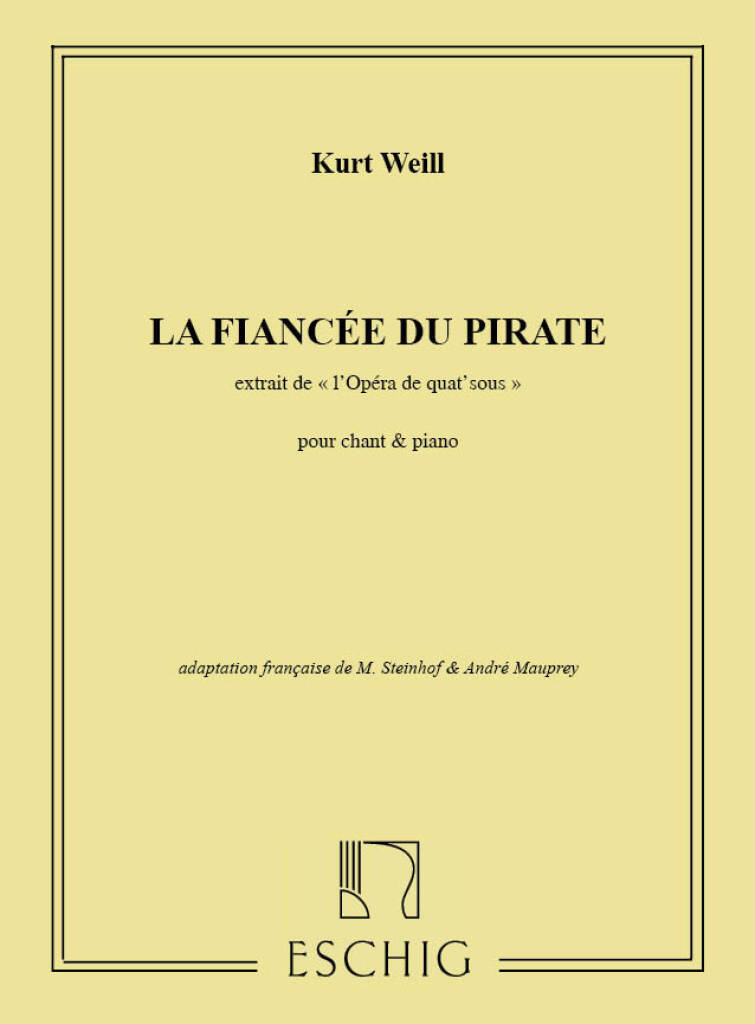 Kurt Weill

LA FIANCÉE DU PIRATE

extrait de « l'Opéra de quat'sous »

pour chant & piano

adaptation française de M. Steinhof & André Mauprey

ESCHIG